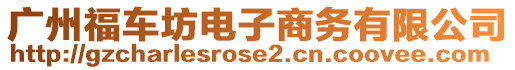 广州福车坊电子商务有限公司
http://gzcharlesrose2.cn.coovee.com